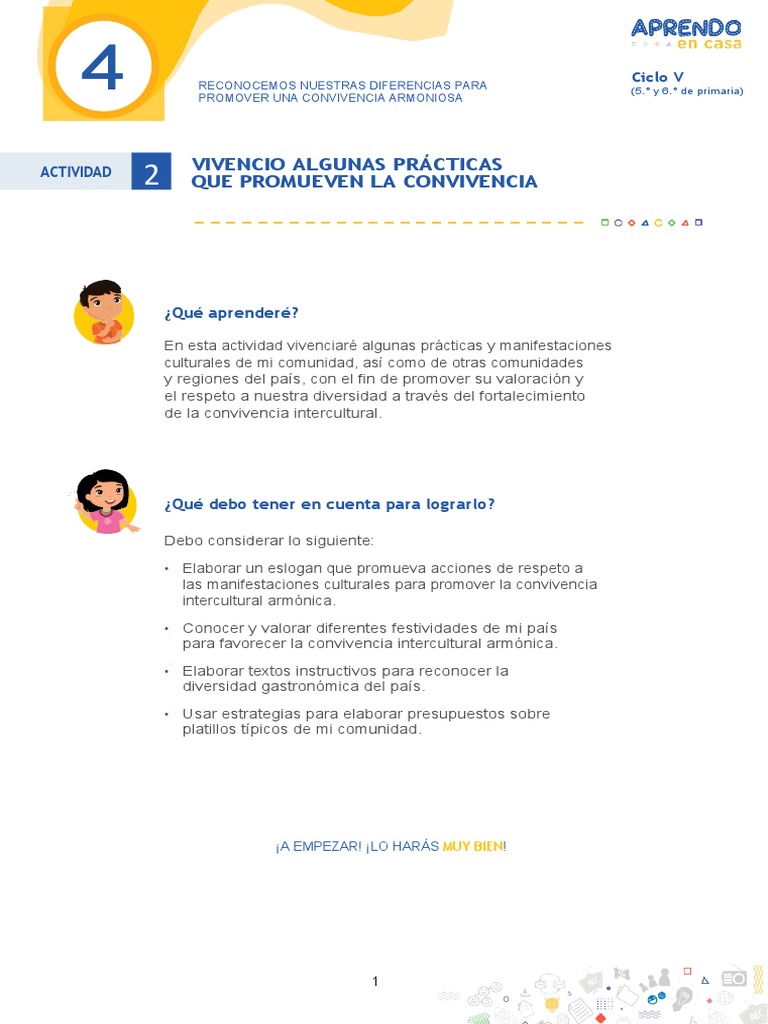 4

RECONOCEMOS NUESTRAS DIFERENCIAS PARA PROMOVER UNA CONVIVENCIA ARMONIOSA

APRENDO en casa

Ciclo V
(5.° y 6.° de primaria)

ACTIVIDAD 2

VIVENCIO ALGUNAS PRÁCTICAS QUE PROMUEVEN LA CONVIVENCIA

¿Qué aprenderé?

En esta actividad vivenciaré algunas prácticas y manifestaciones culturales de mi comunidad, así como de otras comunidades y regiones del país, con el fin de promover su valoración y el respeto a nuestra diversidad a través del fortalecimiento de la convivencia intercultural.

¿Qué debo tener en cuenta para lograrlo?

Debo considerar lo siguiente:

• Elaborar un eslogan que promueva acciones de respeto a las manifestaciones culturales para promover la convivencia intercultural armónica.

• Conocer y valorar diferentes festividades de mi país para favorecer la convivencia intercultural armónica.

• Elaborar textos instructivos para reconocer la diversidad gastronómica del país.

• Usar estrategias para elaborar presupuestos sobre platillos típicos de mi comunidad.

¡A EMPEZAR! ¡LO HARÁS MUY BIEN!

1